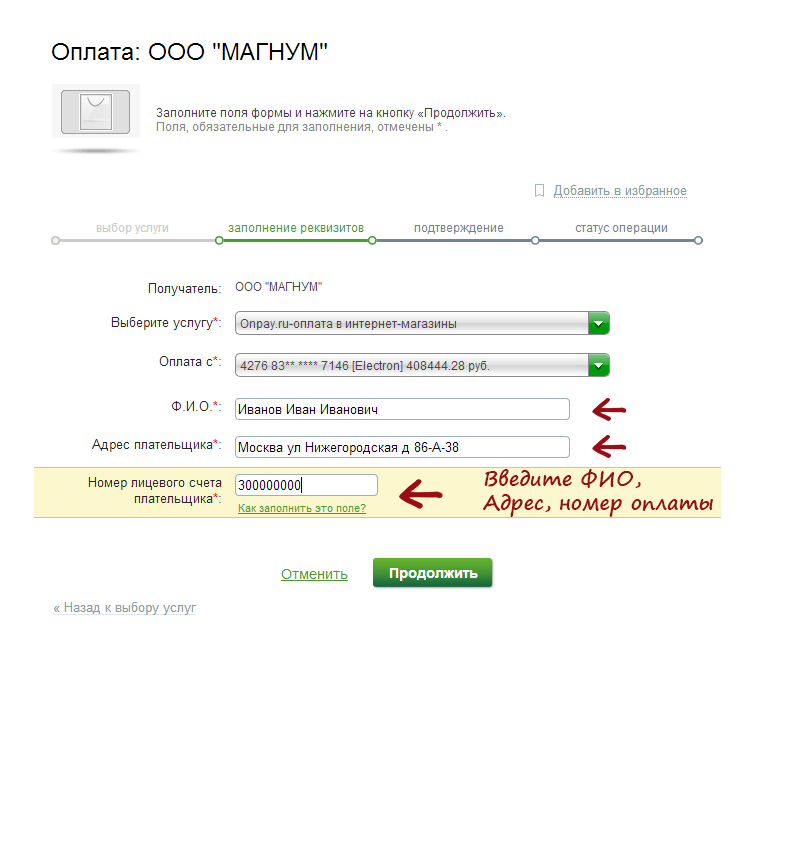 Оплата: ООО "МАГНУМ"

Заполните поля формы и нажмите на кнопку «Продолжить».
Поля, обязательные для заполнения, отмечены * .

Добавить в избранное

выбор услуги заполнение реквизитов подтверждение статус операции

Получатель: ООО "МАГНУМ"

Выберите услугу*: Onpay.ru-оплата в интернет-магазины

Оплата с*: 4276 83** **** 7146 [Electron] 408444.28 руб.

Ф.И.О.*: Иванов Иван Иванович

Адрес плательщика*: Москва ул Нижегородская д 86-А-38

Номер лицевого счета плательщика*: 300000000
Как заполнить это поле?

Введите ФИО, Адрес, номер оплаты

Отменить Продолжить

« Назад к выбору услуг